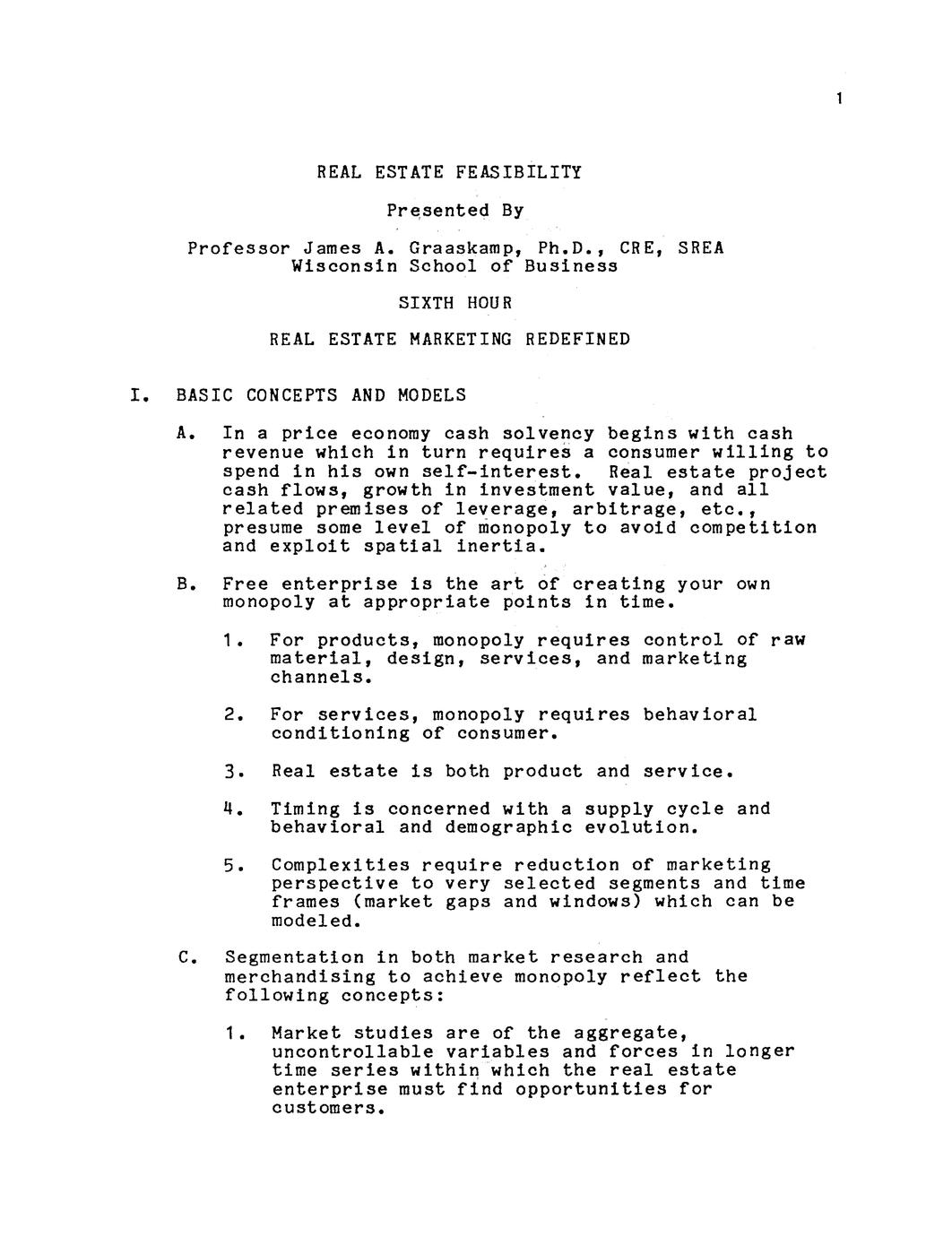 1

REAL ESTATE FEASIBILITY

Presented By

Professor James A. Graaskamp, Ph.D., CRE, SREA
Wisconsin School of Business

SIXTH HOUR

REAL ESTATE MARKETING REDEFINED

I. BASIC CONCEPTS AND MODELS

A. In a price economy cash solvency begins with cash revenue which in turn requires a consumer willing to spend in his own self-interest. Real estate project cash flows, growth in investment value, and all related premises of leverage, arbitrage, etc., presume some level of monopoly to avoid competition and exploit spatial inertia.

B. Free enterprise is the art of creating your own monopoly at appropriate points in time.

1. For products, monopoly requires control of raw material, design, services, and marketing channels.

2. For services, monopoly requires behavioral conditioning of consumer.

3. Real estate is both product and service.

4. Timing is concerned with a supply cycle and behavioral and demographic evolution.

5. Complexities require reduction of marketing perspective to very selected segments and time frames (market gaps and windows) which can be modeled.

C. Segmentation in both market research and merchandising to achieve monopoly reflect the following concepts:

1. Market studies are of the aggregate, uncontrollable variables and forces in longer time series within which the real estate enterprise must find opportunities for customers.